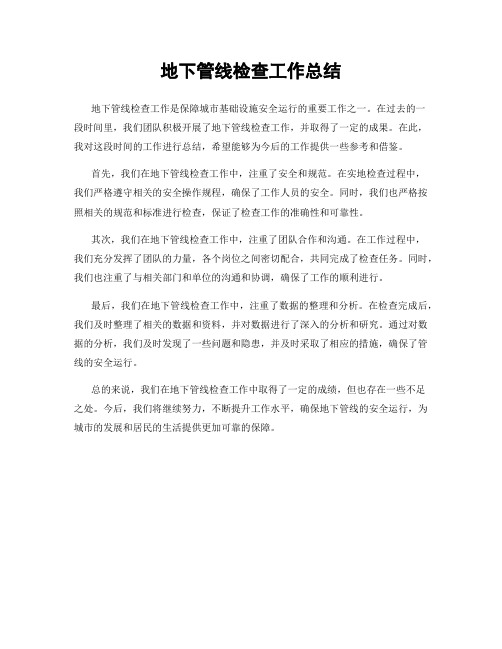 地下管线检查工作总结

地下管线检查工作是保障城市基础设施安全运行的重要工作之一。在过去的一段时间里，我们团队积极开展了地下管线检查工作，并取得了一定的成果。在此，我对这段时间的工作进行总结，希望能够为今后的工作提供一些参考和借鉴。

首先，我们在地下管线检查工作中，注重了安全和规范。在实地检查过程中，我们严格遵守相关的安全操作规程，确保了工作人员的安全。同时，我们也严格按照相关的规范和标准进行检查，保证了检查工作的准确性和可靠性。

其次，我们在地下管线检查工作中，注重了团队合作和沟通。在工作过程中，我们充分发挥了团队的力量，各个岗位之间密切配合，共同完成了检查任务。同时，我们也注重了与相关部门和单位的沟通和协调，确保了工作的顺利进行。

最后，我们在地下管线检查工作中，注重了数据的整理和分析。在检查完成后，我们及时整理了相关的数据和资料，并对数据进行了深入的分析和研究。通过对数据的分析，我们及时发现了一些问题和隐患，并及时采取了相应的措施，确保了管线的安全运行。

总的来说，我们在地下管线检查工作中取得了一定的成绩，但也存在一些不足之处。今后，我们将继续努力，不断提升工作水平，确保地下管线的安全运行，为城市的发展和居民的生活提供更加可靠的保障。